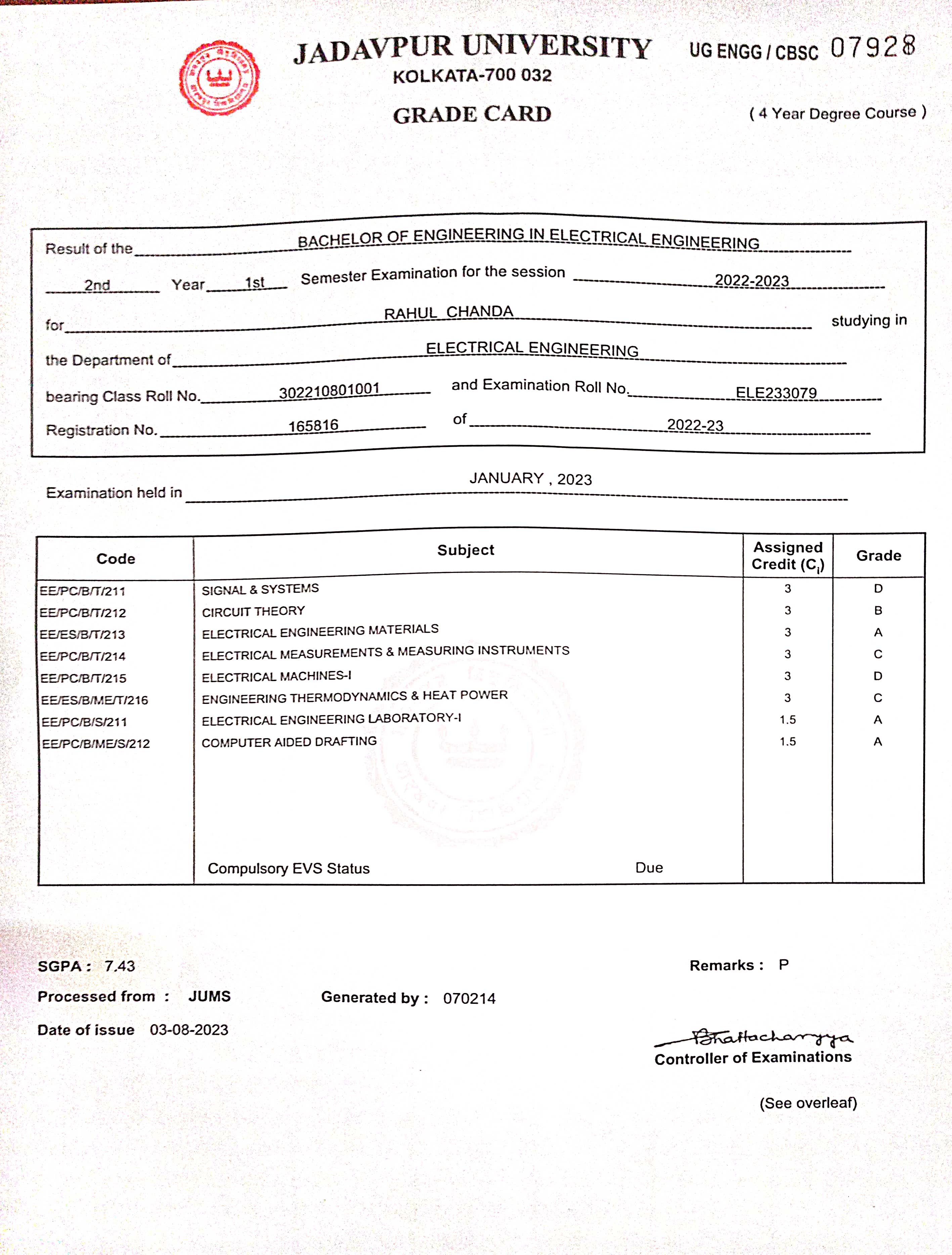 JADAVPUR UNIVERSITY
KOLKATA-700 032
GRADE CARD

UG ENGG / CBSC 07928

( 4 Year Degree Course )

Result of the BACHELOR OF ENGINEERING IN ELECTRICAL ENGINEERING

2nd Year 1st Semester Examination for the session 2022-2023

for RAHUL CHANDA studying in

the Department of ELECTRICAL ENGINEERING

bearing Class Roll No. 302210801001 and Examination Roll No. ELE233079

Registration No. 165816 of 2022-23

Examination held in JANUARY , 2023

| Code | Subject | Assigned Credit ($C_i$) | Grade |
|---|---|---|---|
| EE/PC/B/T/211 | SIGNAL & SYSTEMS | 3 | D |
| EE/PC/B/T/212 | CIRCUIT THEORY | 3 | B |
| EE/ES/B/T/213 | ELECTRICAL ENGINEERING MATERIALS | 3 | A |
| EE/PC/B/T/214 | ELECTRICAL MEASUREMENTS & MEASURING INSTRUMENTS | 3 | C |
| EE/PC/B/T/215 | ELECTRICAL MACHINES-I | 3 | D |
| EE/ES/B/ME/T/216 | ENGINEERING THERMODYNAMICS & HEAT POWER | 3 | C |
| EE/PC/B/S/211 | ELECTRICAL ENGINEERING LABORATORY-I | 1.5 | A |
| EE/PC/B/ME/S/212 | COMPUTER AIDED DRAFTING | 1.5 | A |
| | Compulsory EVS Status Due | | |

SGPA : 7.43

Remarks : P

Processed from : JUMS

Generated by : 070214

Date of issue 03-08-2023

Bhattacharyya
Controller of Examinations

(See overleaf)